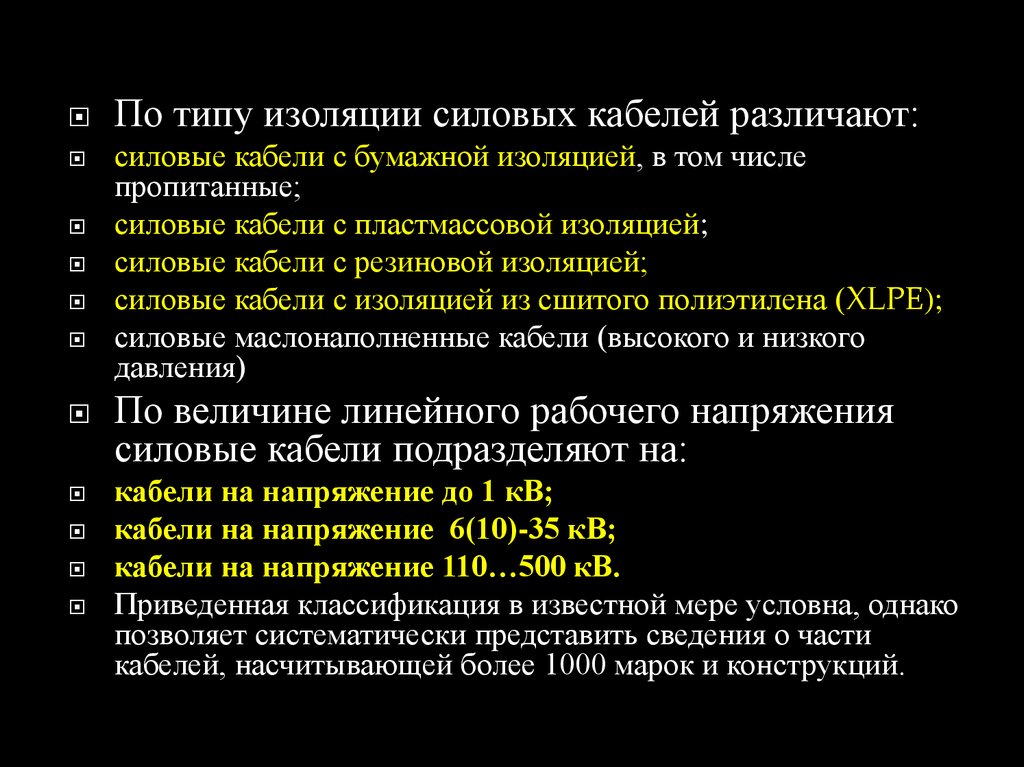 По типу изоляции силовых кабелей различают:

силовые кабели с бумажной изоляцией, в том числе пропитанные;

силовые кабели с пластмассовой изоляцией;

силовые кабели с резиновой изоляцией;

силовые кабели с изоляцией из сшитого полиэтилена (XLPE);

силовые маслонаполненные кабели (высокого и низкого давления)

По величине линейного рабочего напряжения силовые кабели подразделяют на:

кабели на напряжение до 1 кВ;

кабели на напряжение 6(10)-35 кВ;

кабели на напряжение 110…500 кВ.

Приведенная классификация в известной мере условна, однако позволяет систематически представить сведения о части кабелей, насчитывающей более 1000 марок и конструкций.